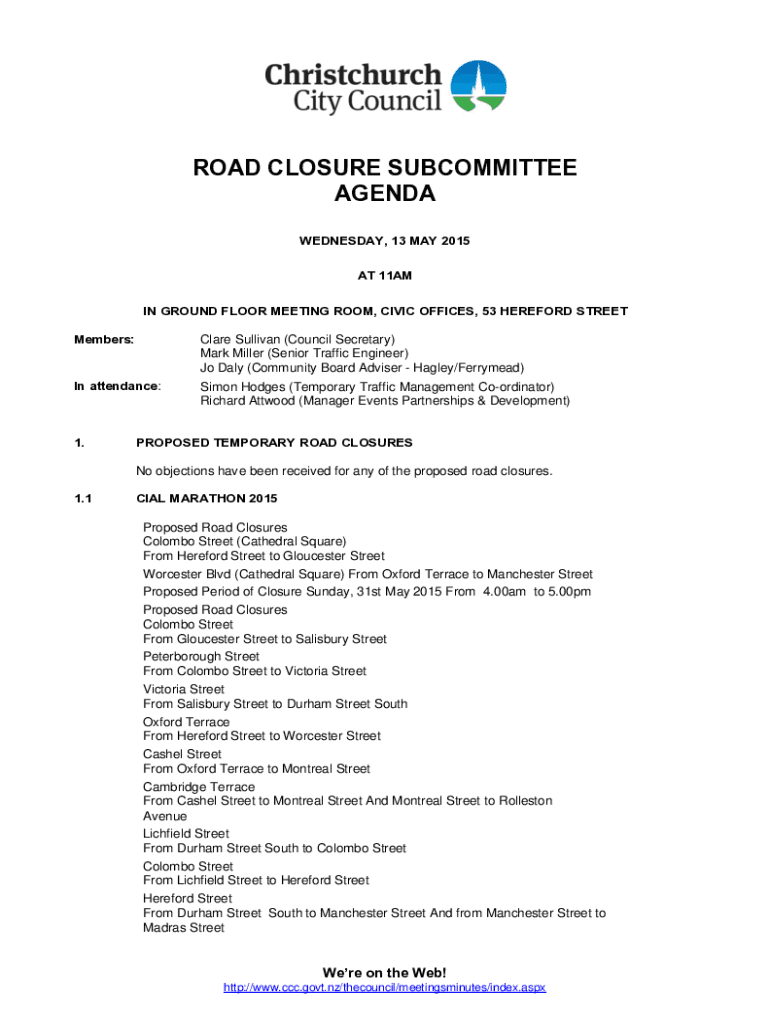 Christchurch City Council

ROAD CLOSURE SUBCOMMITTEE AGENDA

WEDNESDAY, 13 MAY 2015

AT 11AM

IN GROUND FLOOR MEETING ROOM, CIVIC OFFICES, 53 HEREFORD STREET

Members: Clare Sullivan (Council Secretary)
Mark Miller (Senior Traffic Engineer)
Jo Daly (Community Board Adviser - Hagley/Ferrymead)

In attendance: Simon Hodges (Temporary Traffic Management Co-ordinator)
Richard Attwood (Manager Events Partnerships & Development)

1. PROPOSED TEMPORARY ROAD CLOSURES

No objections have been received for any of the proposed road closures.

1.1 CIAL MARATHON 2015

Proposed Road Closures
Colombo Street (Cathedral Square)
From Hereford Street to Gloucester Street

Worcester Blvd (Cathedral Square) From Oxford Terrace to Manchester Street

Proposed Period of Closure Sunday, 31st May 2015 From 4.00am to 5.00pm

Proposed Road Closures
Colombo Street
From Gloucester Street to Salisbury Street

Peterborough Street
From Colombo Street to Victoria Street

Victoria Street
From Salisbury Street to Durham Street South

Oxford Terrace
From Hereford Street to Worcester Street

Cashel Street
From Oxford Terrace to Montreal Street

Cambridge Terrace
From Cashel Street to Montreal Street And Montreal Street to Rolleston Avenue

Lichfield Street
From Durham Street South to Colombo Street

Colombo Street
From Lichfield Street to Hereford Street

Hereford Street
From Durham Street South to Manchester Street And from Manchester Street to Madras Street

We're on the Web!
http://www.ccc.govt.nz/thecouncil/meetingsminutes/index.aspx